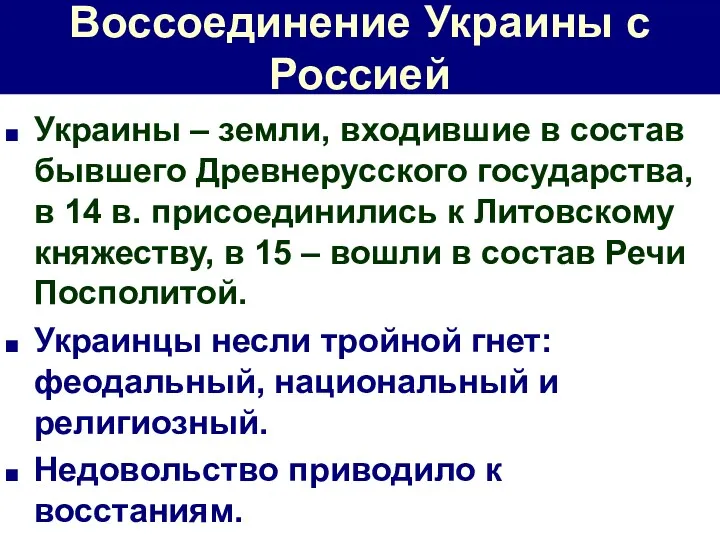 Воссоединение Украины с Россией

■ Украины – земли, входившие в состав бывшего Древнерусского государства, в 14 в. присоединились к Литовскому княжеству, в 15 – вошли в состав Речи Посполитой.

■ Украинцы несли тройной гнет: феодальный, национальный и религиозный.

■ Недовольство приводило к восстаниям.